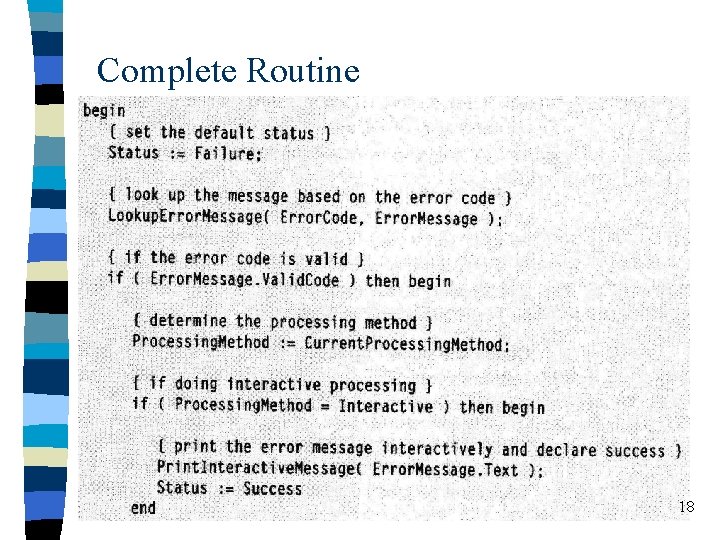 Complete Routine

begin
{ set the default status }
Status := Failure;

{ look up the message based on the error code }
LookupErrorMessage( ErrorCode, ErrorMessage );

{ if the error code is valid }
if ( ErrorMessage.ValidCode ) then begin

{ determine the processing method }
ProcessingMethod := CurrentProcessingMethod;

{ if doing interactive processing }
if ( ProcessingMethod = Interactive ) then begin

{ print the error message interactively and declare success }
PrintInteractiveMessage( ErrorMessage.Text );
Status := Success
end

18